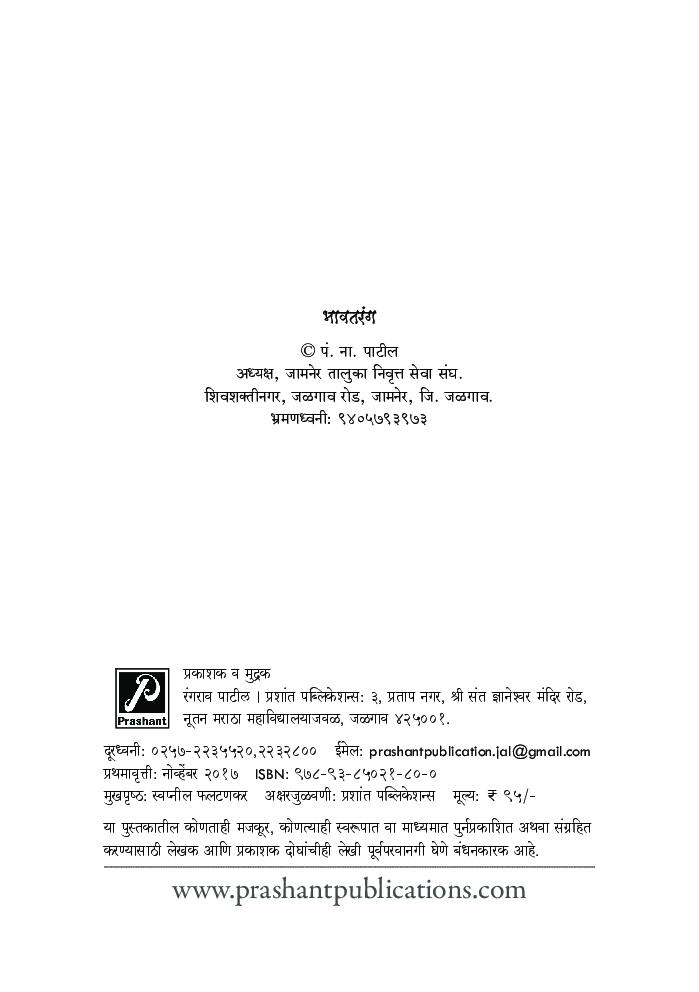 भावतरंग

© पं. ना. पाटील
अध्यक्ष, जामनेर तालुका निवृत्त सेवा संघ.
शिवशक्तीनगर, जळगाव रोड, जामनेर, जि. जळगाव.
भ्रमणध्वनी: ९४०५७९३९७३

Prashant

प्रकाशक व मुद्रक
रंगराव पाटील । प्रशांत पब्लिकेशन्स: ३, प्रताप नगर, श्री संत ज्ञानेश्वर मंदिर रोड, नूतन मराठा महाविद्यालयाजवळ, जळगाव ४२५००१.

दूरध्वनी: ०२५७-२२३५५२०,२२३२८०० ईमेल: prashantpublication.jal@gmail.com
प्रथमावृत्ती: नोव्हेंबर २०१७ ISBN: ९७८-९३-८५०२१-८०-०
मुखपृष्ठ: स्वप्नील फलटणकर अक्षरजुळवणी: प्रशांत पब्लिकेशन्स मूल्य: ₹ ९५/-

या पुस्तकातील कोणताही मजकूर, कोणत्याही स्वरूपात वा माध्यमात पुर्नप्रकाशित अथवा संग्रहित करण्यासाठी लेखक आणि प्रकाशक दोघांचीही लेखी पूर्वपरवानगी घेणे बंधनकारक आहे.

www.prashantpublications.com